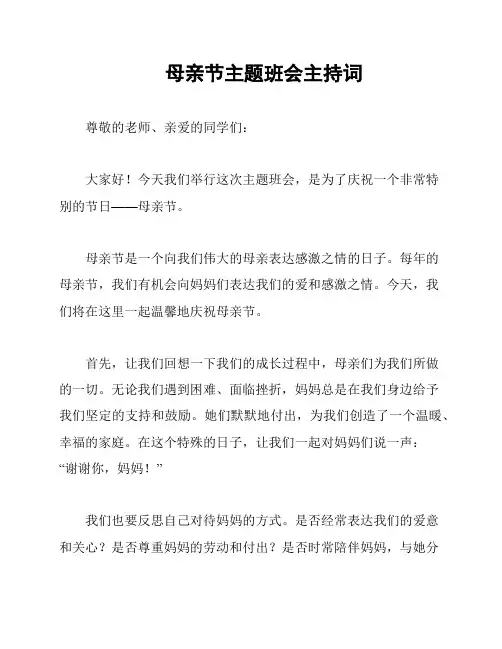 母亲节主题班会主持词

尊敬的老师、亲爱的同学们：

大家好！今天我们举行这次主题班会，是为了庆祝一个非常特别的节日——母亲节。

母亲节是一个向我们伟大的母亲表达感激之情的日子。每年的母亲节，我们有机会向妈妈们表达我们的爱和感激之情。今天，我们将在这里一起温馨地庆祝母亲节。

首先，让我们回想一下我们的成长过程中，母亲们为我们所做的一切。无论我们遇到困难、面临挫折，妈妈总是在我们身边给予我们坚定的支持和鼓励。她们默默地付出，为我们创造了一个温暖、幸福的家庭。在这个特殊的日子，让我们一起对妈妈们说一声：“谢谢你，妈妈！”

我们也要反思自己对待妈妈的方式。是否经常表达我们的爱意和关心？是否尊重妈妈的劳动和付出？是否时常陪伴妈妈，与她分